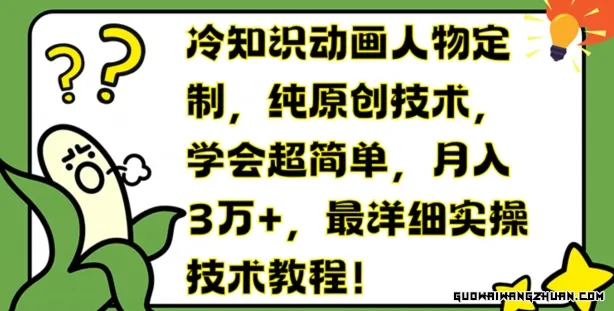 ??

冷知识动画人物定制，纯原创技术，学会超简单，月入3万+，最详细实操技术教程！

GUOWAIWANGZHUAN.COM